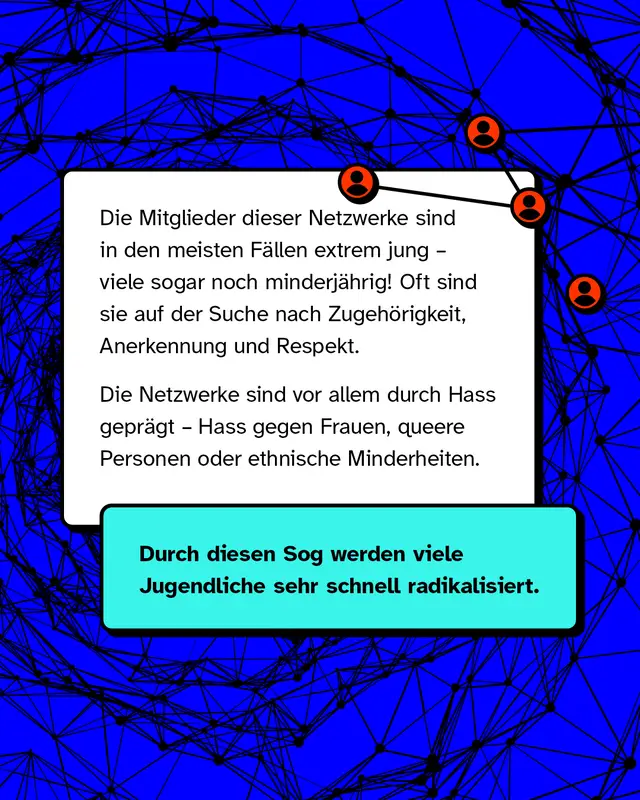 Die Mitglieder dieser Netzwerke sind in den meisten Fällen extrem jung – viele sogar noch minderjährig! Oft sind sie auf der Suche nach Zugehörigkeit, Anerkennung und Respekt.

Die Netzwerke sind vor allem durch Hass geprägt – Hass gegen Frauen, queere Personen oder ethnische Minderheiten.

Durch diesen Sog werden viele Jugendliche sehr schnell radikalisiert.